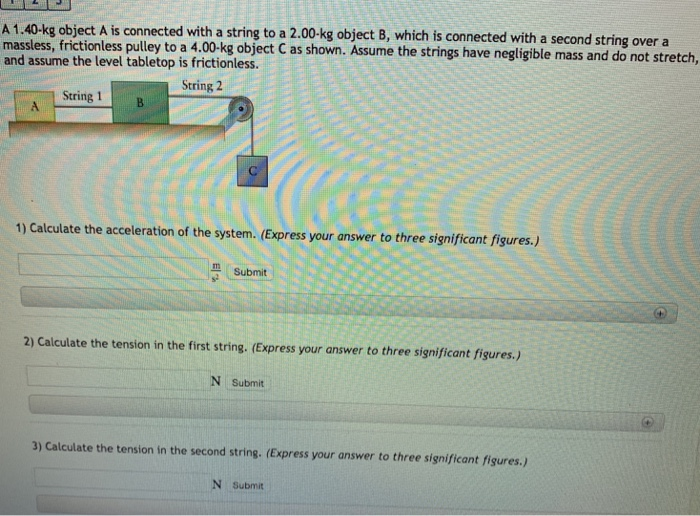 A 1.40-kg object A is connected with a string to a 2.00-kg object B, which is connected with a second string over a massless, frictionless pulley to a 4.00-kg object C as shown. Assume the strings have negligible mass and do not stretch, and assume the level tabletop is frictionless.

A String 1 B String 2 C

1) Calculate the acceleration of the system. (Express your answer to three significant figures.)

$\frac{m}{s^2}$ Submit

2) Calculate the tension in the first string. (Express your answer to three significant figures.)

N Submit

3) Calculate the tension in the second string. (Express your answer to three significant figures.)

N Submit